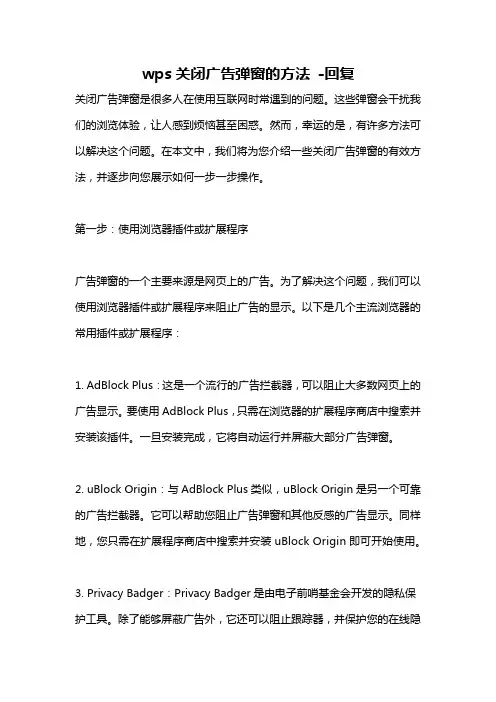 wps关闭广告弹窗的方法 -回复

关闭广告弹窗是很多人在使用互联网时常遇到的问题。这些弹窗会干扰我们的浏览体验，让人感到烦恼甚至困惑。然而，幸运的是，有许多方法可以解决这个问题。在本文中，我们将为您介绍一些关闭广告弹窗的有效方法，并逐步向您展示如何一步一步操作。

第一步：使用浏览器插件或扩展程序

广告弹窗的一个主要来源是网页上的广告。为了解决这个问题，我们可以使用浏览器插件或扩展程序来阻止广告的显示。以下是几个主流浏览器的常用插件或扩展程序：

1. AdBlock Plus：这是一个流行的广告拦截器，可以阻止大多数网页上的广告显示。要使用 AdBlock Plus，只需在浏览器的扩展程序商店中搜索并安装该插件。一旦安装完成，它将自动运行并屏蔽大部分广告弹窗。

2. uBlock Origin：与 AdBlock Plus 类似，uBlock Origin 是另一个可靠的广告拦截器。它可以帮助您阻止广告弹窗和其他反感的广告显示。同样地，您只需在扩展程序商店中搜索并安装 uBlock Origin 即可开始使用。

3. Privacy Badger：Privacy Badger 是由电子前哨基金会开发的隐私保护工具。除了能够屏蔽广告外，它还可以阻止跟踪器，并保护您的在线隐